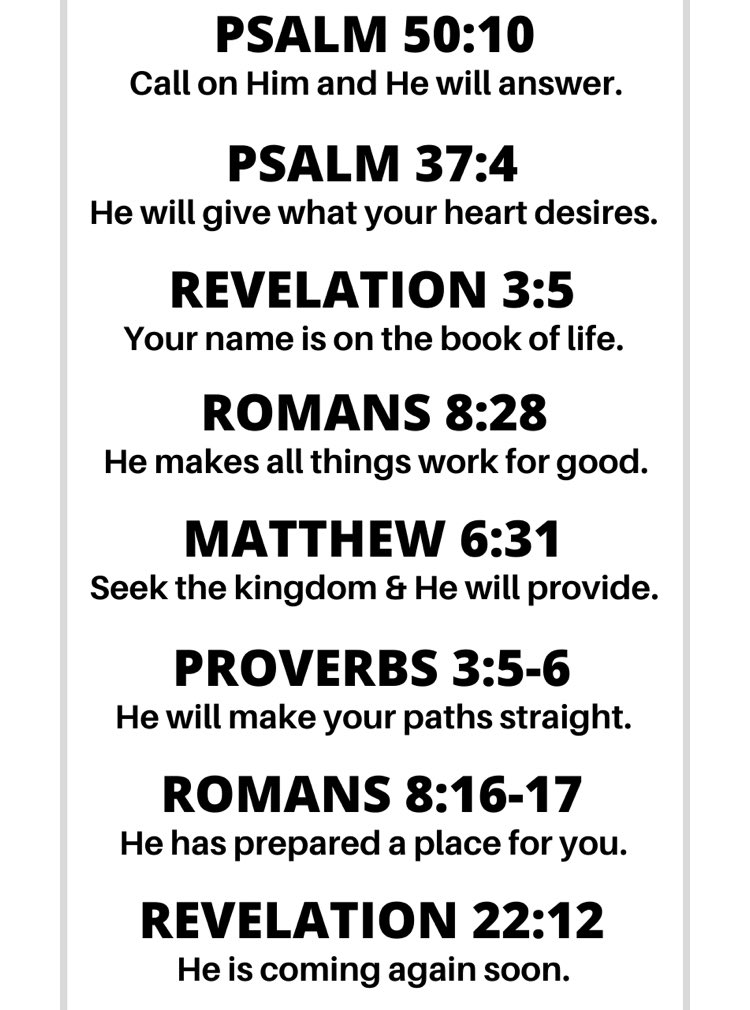 PSALM 50:10
Call on Him and He will answer.

PSALM 37:4
He will give what your heart desires.

REVELATION 3:5
Your name is on the book of life.

ROMANS 8:28
He makes all things work for good.

MATTHEW 6:31
Seek the kingdom & He will provide.

PROVERBS 3:5-6
He will make your paths straight.

ROMANS 8:16-17
He has prepared a place for you.

REVELATION 22:12
He is coming again soon.